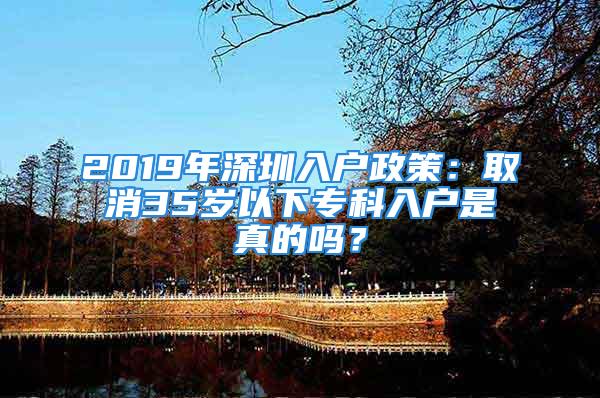 2019年深圳入户政策：取消35岁以下专科入户是真的吗？